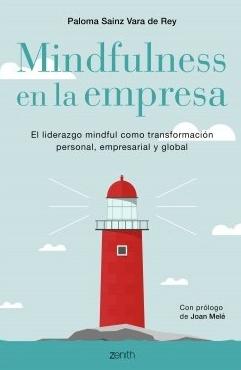 Paloma Sainz Vara de Rey

Mindfulness en la empresa

El liderazgo mindful como transformación personal, empresarial y global

Con prólogo de Joan Melé

zenith